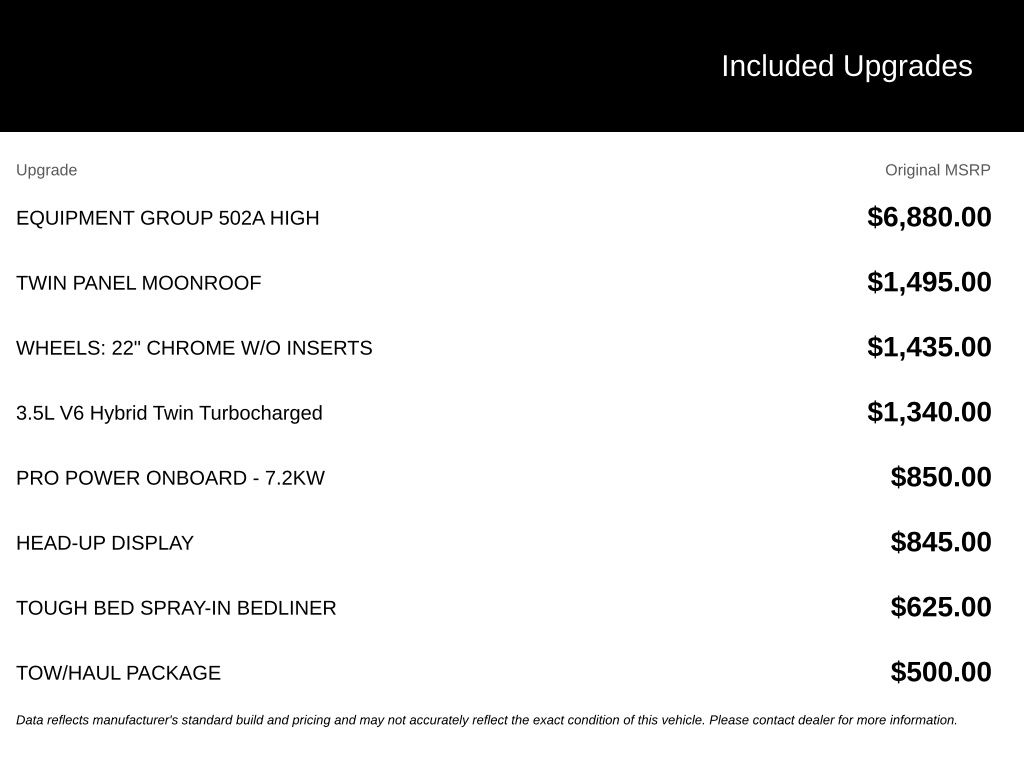 Included Upgrades

| Upgrade | Original MSRP |
|---|---|
| EQUIPMENT GROUP 502A HIGH | $6,880.00 |
| TWIN PANEL MOONROOF | $1,495.00 |
| WHEELS: 22" CHROME W/O INSERTS | $1,435.00 |
| 3.5L V6 Hybrid Twin Turbocharged | $1,340.00 |
| PRO POWER ONBOARD - 7.2KW | $850.00 |
| HEAD-UP DISPLAY | $845.00 |
| TOUGH BED SPRAY-IN BEDLINER | $625.00 |
| TOW/HAUL PACKAGE | $500.00 |

Data reflects manufacturer's standard build and pricing and may not accurately reflect the exact condition of this vehicle. Please contact dealer for more information.